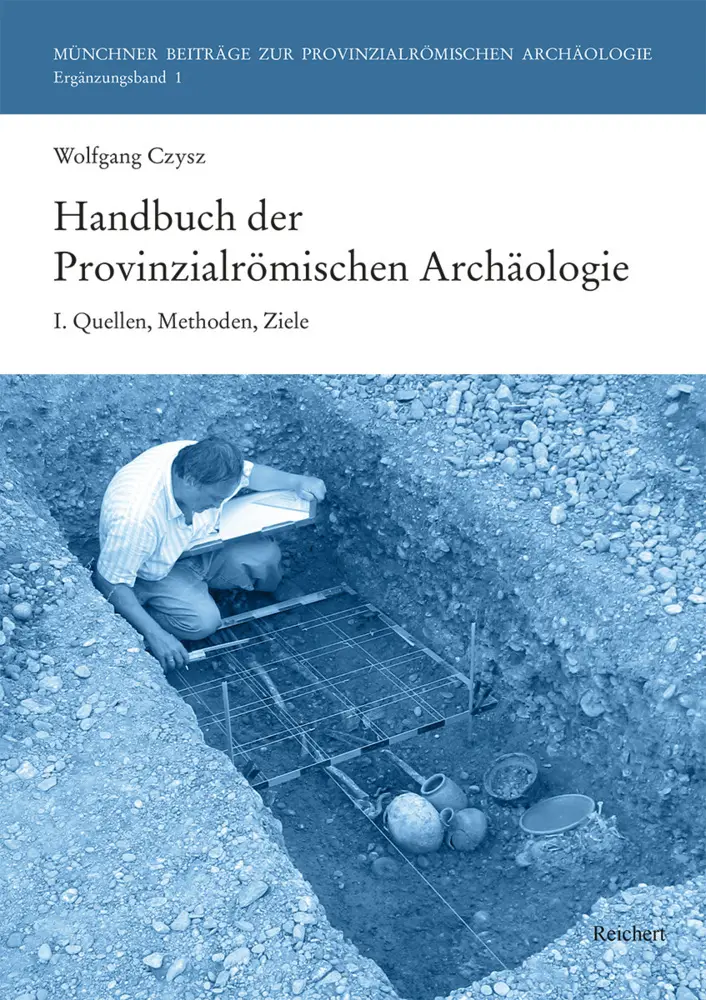 MÜNCHNER BEITRÄGE ZUR PROVINZIALRÖMISCHEN ARCHÄOLOGIE
Ergänzungsband 1

Wolfgang Czysz

Handbuch der Provinzialrömischen Archäologie

I. Quellen, Methoden, Ziele

Reichert